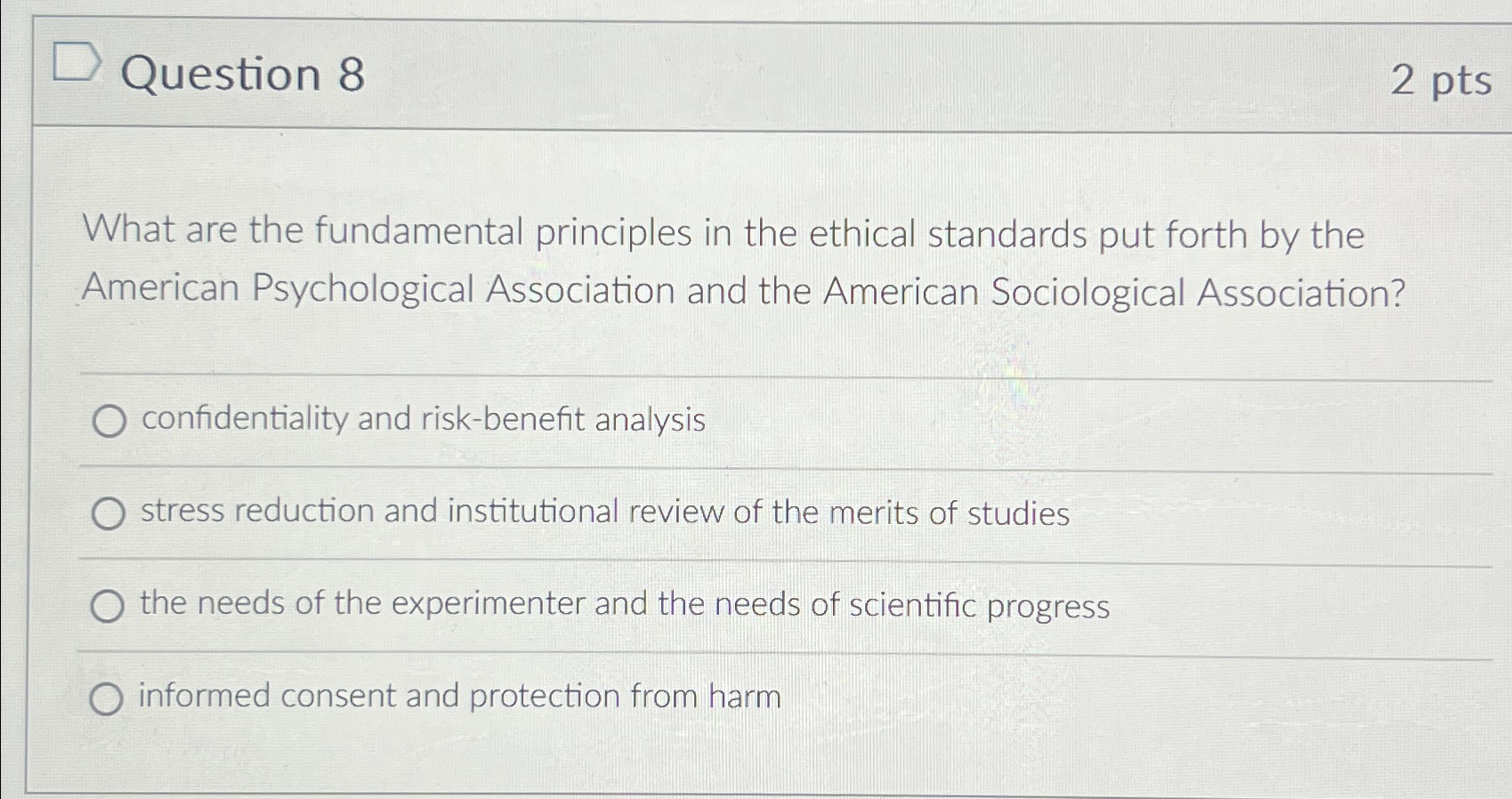 Question 8

2 pts

What are the fundamental principles in the ethical standards put forth by the American Psychological Association and the American Sociological Association?

confidentiality and risk-benefit analysis

stress reduction and institutional review of the merits of studies

the needs of the experimenter and the needs of scientific progress

informed consent and protection from harm